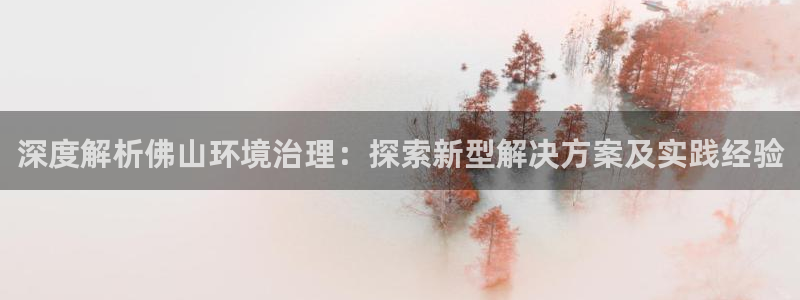 深度解析佛山环境治理：探索新型解决方案及实践经验